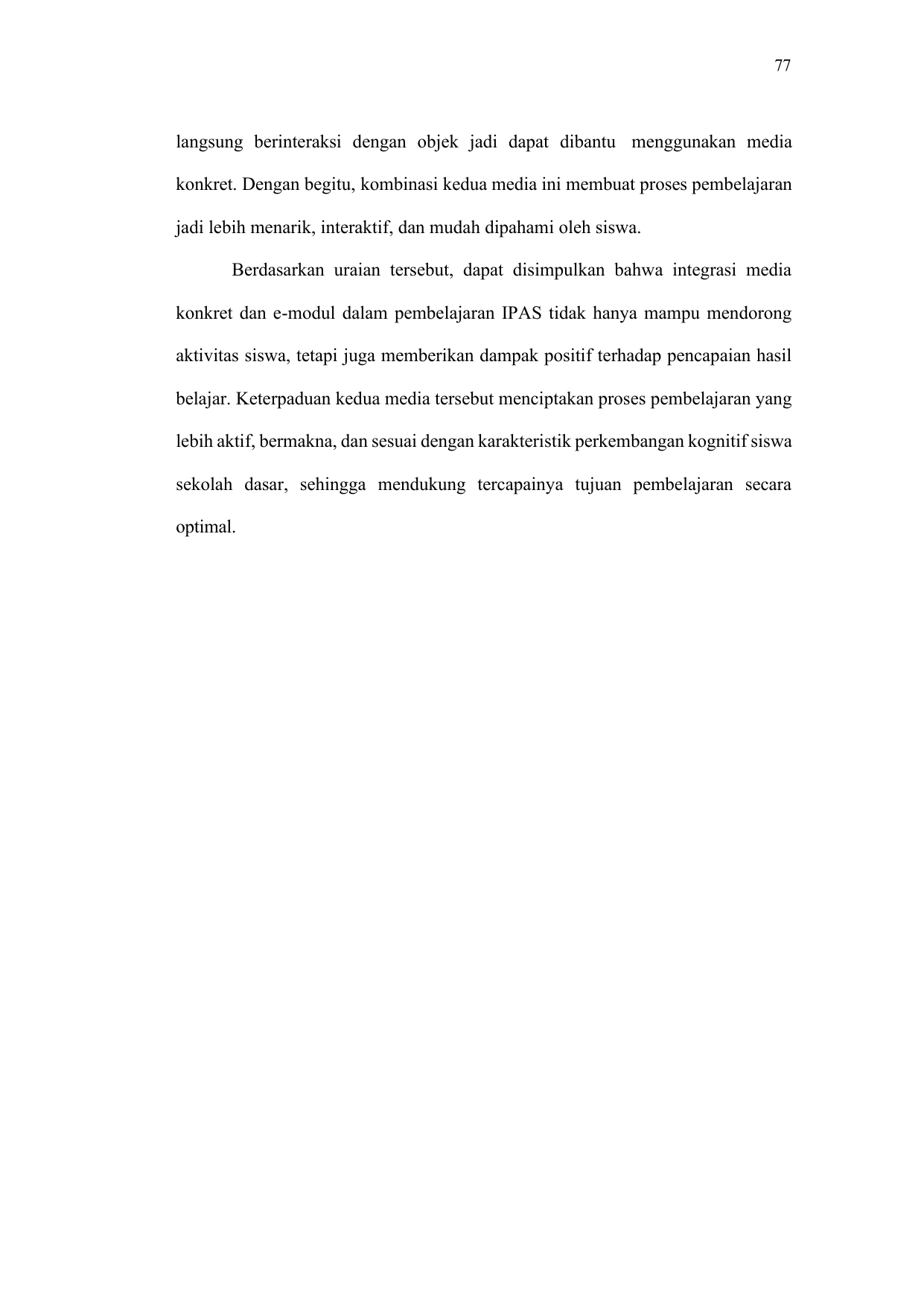 77

langsung berinteraksi dengan objek jadi dapat dibantu menggunakan media konkret. Dengan begitu, kombinasi kedua media ini membuat proses pembelajaran jadi lebih menarik, interaktif, dan mudah dipahami oleh siswa.

Berdasarkan uraian tersebut, dapat disimpulkan bahwa integrasi media konkret dan e-modul dalam pembelajaran IPAS tidak hanya mampu mendorong aktivitas siswa, tetapi juga memberikan dampak positif terhadap pencapaian hasil belajar. Keterpaduan kedua media tersebut menciptakan proses pembelajaran yang lebih aktif, bermakna, dan sesuai dengan karakteristik perkembangan kognitif siswa sekolah dasar, sehingga mendukung tercapainya tujuan pembelajaran secara optimal.